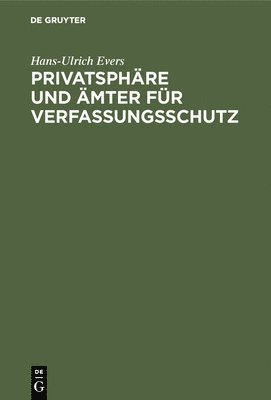 DE GRUYTER

Hans-Ulrich Evers

PRIVATSPHÄRE UND ÄMTER FÜR VERFASSUNGSSCHUTZ

DE G